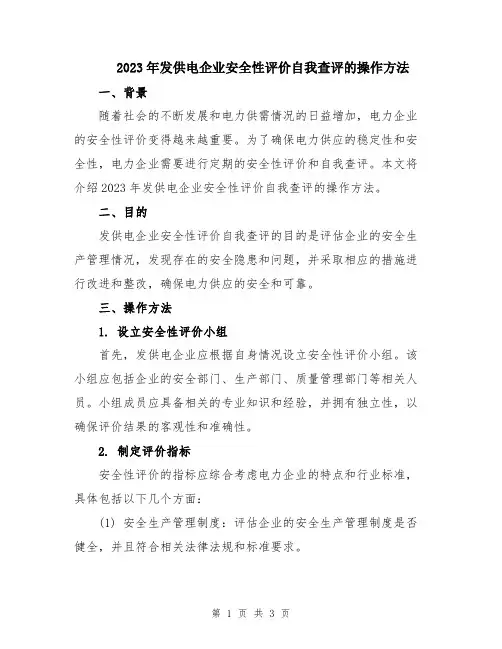 2023年发供电企业安全性评价自我查评的操作方法

一、背景

随着社会的不断发展和电力供需情况的日益增加，电力企业的安全性评价变得越来越重要。为了确保电力供应的稳定性和安全性，电力企业需要进行定期的安全性评价和自我查评。本文将介绍2023年发供电企业安全性评价自我查评的操作方法。

二、目的

发供电企业安全性评价自我查评的目的是评估企业的安全生产管理情况，发现存在的安全隐患和问题，并采取相应的措施进行改进和整改，确保电力供应的安全和可靠。

三、操作方法

1. 设立安全性评价小组

首先，发供电企业应根据自身情况设立安全性评价小组。该小组应包括企业的安全部门、生产部门、质量管理部门等相关人员。小组成员应具备相关的专业知识和经验，并拥有独立性，以确保评价结果的客观性和准确性。

2. 制定评价指标

安全性评价的指标应综合考虑电力企业的特点和行业标准，具体包括以下几个方面：

(1) 安全生产管理制度：评估企业的安全生产管理制度是否健全，并且符合相关法律法规和标准要求。

第 1 页 共 3 页